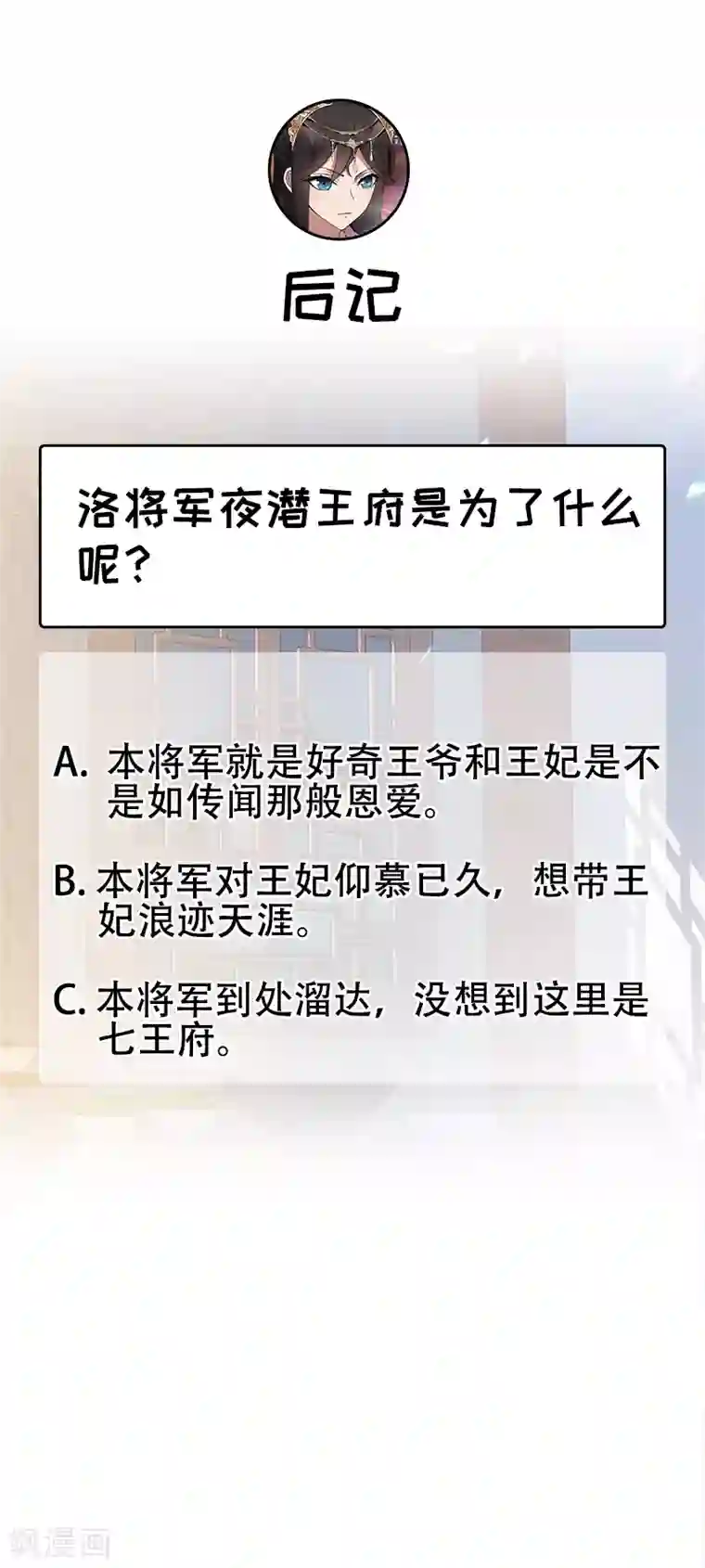 后记

洛将军夜潜王府是为了什么呢？

A. 本将军就是好奇王爷和王妃是不是如传闻那般恩爱。

B. 本将军对王妃仰慕已久，想带王妃浪迹天涯。

C. 本将军到处溜达，没想到这里是七王府。

飒漫画